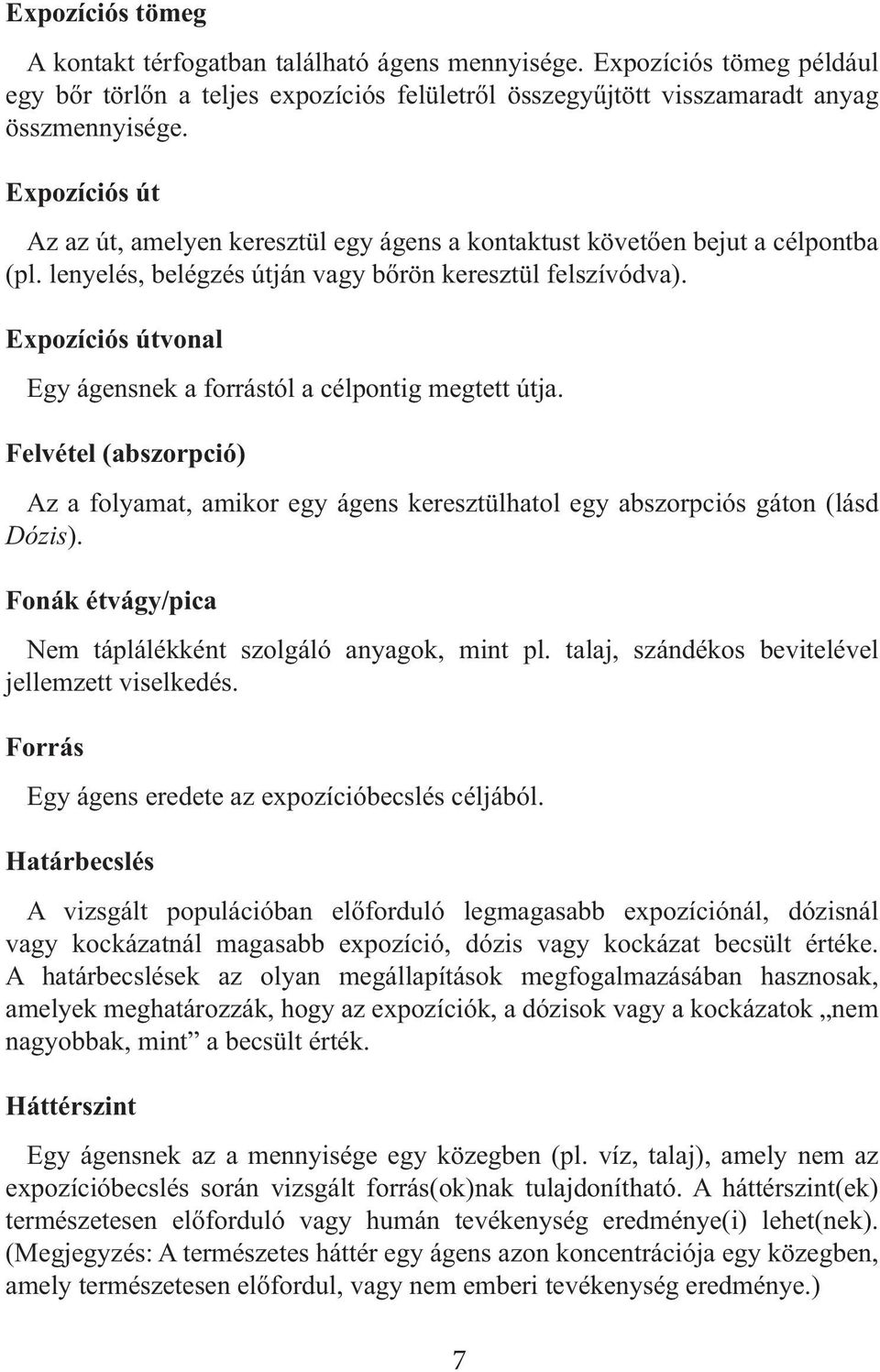 Expozíciós tömeg

A kontakt térfogatban található ágens mennyisége. Expozíciós tömeg például egy bőr törlőn a teljes expozíciós felületről összegyűjtött visszamaradt anyag összmennyisége.

Expozíciós út

Az az út, amelyen keresztül egy ágens a kontaktust követően bejut a célpontba (pl. lenyelés, belégzés útján vagy bőrön keresztül felszívódva).

Expozíciós útvonal

Egy ágensnek a forrástól a célpontig megtett útja.

Felvétel (abszorpció)

Az a folyamat, amikor egy ágens keresztülhatol egy abszorpciós gáton (lásd Dózis).

Fonák étvágy/pica

Nem táplálékként szolgáló anyagok, mint pl. talaj, szándékos bevitelével jellemzett viselkedés.

Forrás

Egy ágens eredete az expozícióbecslés céljából.

Határbecslés

A vizsgált populációban előforduló legmagasabb expozíciónál, dózisnál vagy kockázatnál magasabb expozíció, dózis vagy kockázat becsült értéke. A határbecslések az olyan megállapítások megfogalmazásában hasznosak, amelyek meghatározzák, hogy az expozíciók, a dózisok vagy a kockázatok „nem nagyobbak, mint” a becsült érték.

Háttérszint

Egy ágensnek az a mennyisége egy közegben (pl. víz, talaj), amely nem az expozícióbecslés során vizsgált forrás(ok)nak tulajdonítható. A háttérszint(ek) természetesen előforduló vagy humán tevékenység eredménye(i) lehet(nek). (Megjegyzés: A természetes háttér egy ágens azon koncentrációja egy közegben, amely természetesen előfordul, vagy nem emberi tevékenység eredménye.)

7